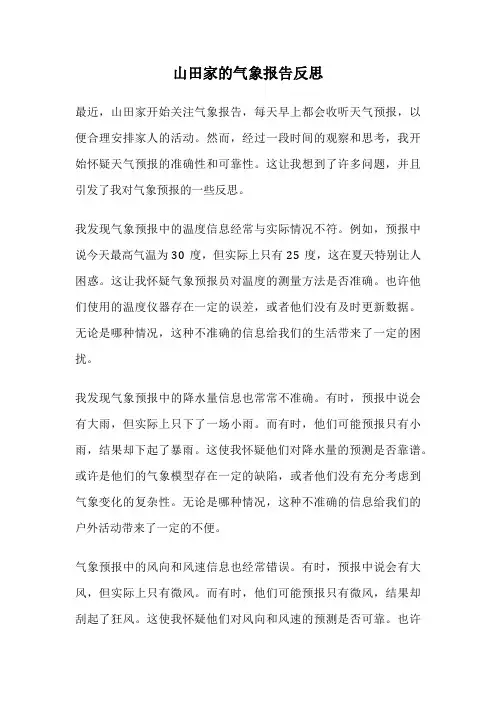 山田家的气象报告反思

最近，山田家开始关注气象报告，每天早上都会收听天气预报，以便合理安排家人的活动。然而，经过一段时间的观察和思考，我开始怀疑天气预报的准确性和可靠性。这让我想到了许多问题，并且引发了我对气象预报的一些反思。

我发现气象预报中的温度信息经常与实际情况不符。例如，预报中说今天最高气温为 30 度，但实际上只有 25 度，这在夏天特别让人困惑。这让我怀疑气象预报员对温度的测量方法是否准确。也许他们使用的温度仪器存在一定的误差，或者他们没有及时更新数据。无论是哪种情况，这种不准确的信息给我们的生活带来了一定的困扰。

我发现气象预报中的降水量信息也常常不准确。有时，预报中说会有大雨，但实际上只下了一场小雨。而有时，他们可能预报只有小雨，结果却下起了暴雨。这使我怀疑他们对降水量的预测是否靠谱。或许是他们的气象模型存在一定的缺陷，或者他们没有充分考虑到气象变化的复杂性。无论是哪种情况，这种不准确的信息给我们的户外活动带来了一定的不便。

气象预报中的风向和风速信息也经常错误。有时，预报中说会有大风，但实际上只有微风。而有时，他们可能预报只有微风，结果却刮起了狂风。这使我怀疑他们对风向和风速的预测是否可靠。也许